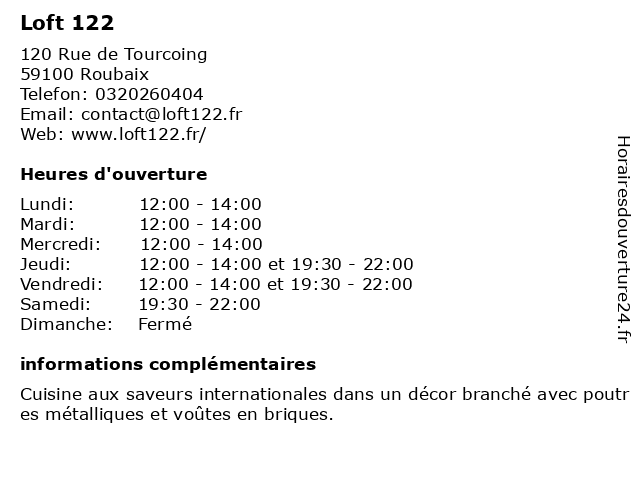 Loft 122

120 Rue de Tourcoing
59100 Roubaix
Telefon: 0320260404
Email: contact@loft122.fr
Web: www.loft122.fr/

Heures d'ouverture

| | |
|---|---|
| Lundi: | 12:00 - 14:00 |
| Mardi: | 12:00 - 14:00 |
| Mercredi: | 12:00 - 14:00 |
| Jeudi: | 12:00 - 14:00 et 19:30 - 22:00 |
| Vendredi: | 12:00 - 14:00 et 19:30 - 22:00 |
| Samedi: | 19:30 - 22:00 |
| Dimanche: | Fermé |

informations complémentaires

Cuisine aux saveurs internationales dans un décor branché avec poutres métalliques et voûtes en briques.

Horairesdouverture24.fr